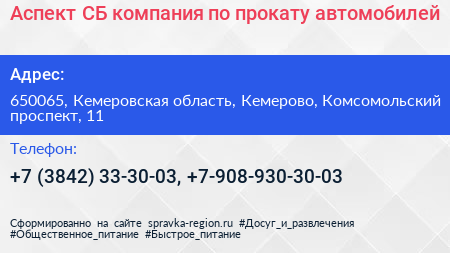 Аспект СБ компания по прокату автомобилей

Адрес:

650065, Кемеровская область, Кемерово, Комсомольский проспект, 11

Телефон:

+7 (3842) 33-30-03, +7-908-930-30-03

Сформированно на сайте spravka-region.ru #Досуг_и_развлечения #Общественное_питание #Быстрое_питание